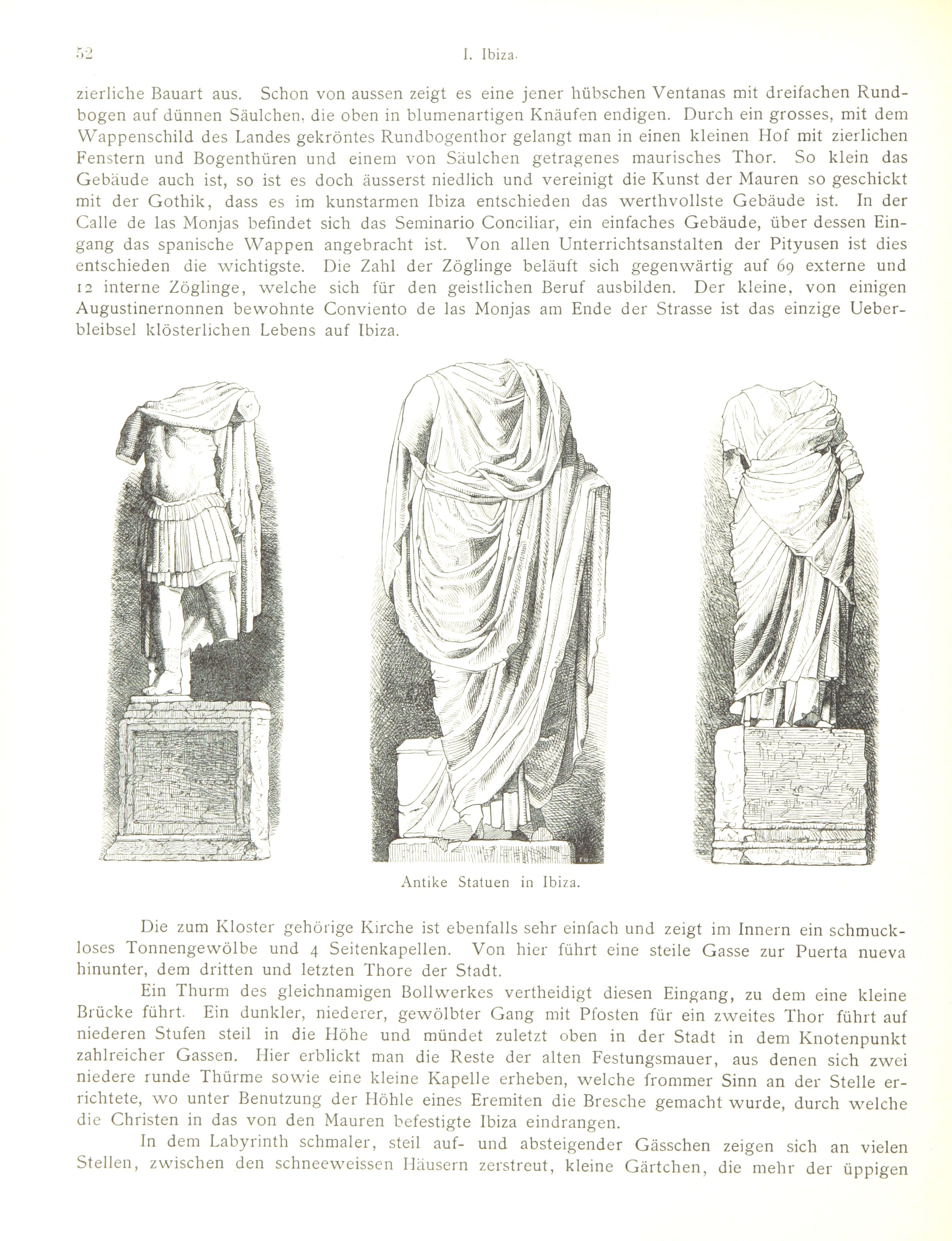 52 I. Ibiza.

zierliche Bauart aus. Schon von aussen zeigt es eine jener hübschen Ventanas mit dreifachen Rundbogen auf dünnen Säulchen, die oben in blumenartigen Knäufen endigen. Durch ein grosses, mit dem Wappenschild des Landes gekröntes Rundbogenthor gelangt man in einen kleinen Hof mit zierlichen Fenstern und Bogenthüren und einem von Säulchen getragenes maurisches Thor. So klein das Gebäude auch ist, so ist es doch äusserst niedlich und vereinigt die Kunst der Mauren so geschickt mit der Gothik, dass es im kunstarmen Ibiza entschieden das werthvollste Gebäude ist. In der Calle de las Monjas befindet sich das Seminario Conciliar, ein einfaches Gebäude, über dessen Eingang das spanische Wappen angebracht ist. Von allen Unterrichtsanstalten der Pityusen ist dies entschieden die wichtigste. Die Zahl der Zöglinge beläuft sich gegenwärtig auf 69 externe und 12 interne Zöglinge, welche sich für den geistlichen Beruf ausbilden. Der kleine, von einigen Augustinernonnen bewohnte Conviento de las Monjas am Ende der Strasse ist das einzige Ueberbleibsel klösterlichen Lebens auf Ibiza.

Antike Statuen in Ibiza.

Die zum Kloster gehörige Kirche ist ebenfalls sehr einfach und zeigt im Innern ein schmuckloses Tonnengewölbe und 4 Seitenkapellen. Von hier führt eine steile Gasse zur Puerta nueva hinunter, dem dritten und letzten Thore der Stadt.

Ein Thurm des gleichnamigen Bollwerkes vertheidigt diesen Eingang, zu dem eine kleine Brücke führt. Ein dunkler, niederer, gewölbter Gang mit Pfosten für ein zweites Thor führt auf niederen Stufen steil in die Höhe und mündet zuletzt oben in der Stadt in dem Knotenpunkt zahlreicher Gassen. Hier erblickt man die Reste der alten Festungsmauer, aus denen sich zwei niedere runde Thürme sowie eine kleine Kapelle erheben, welche frommer Sinn an der Stelle errichtete, wo unter Benutzung der Höhle eines Eremiten die Bresche gemacht wurde, durch welche die Christen in das von den Mauren befestigte Ibiza eindrangen.

In dem Labyrinth schmaler, steil auf- und absteigender Gässchen zeigen sich an vielen Stellen, zwischen den schneeweissen Häusern zerstreut, kleine Gärtchen, die mehr der üppigen